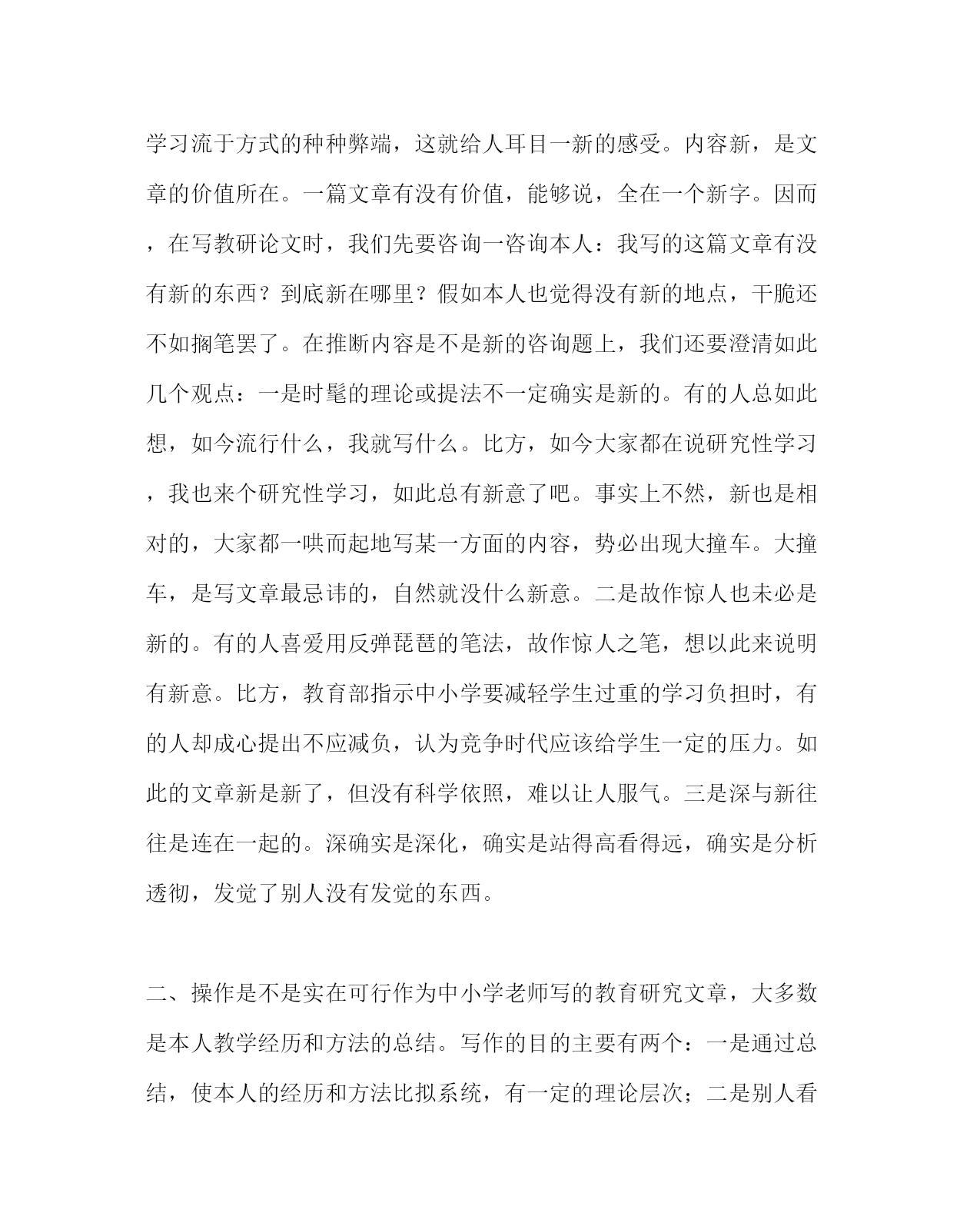 学习流于方式的种种弊端，这就给人耳目一新的感受。内容新，是文章的价值所在。一篇文章有没有价值，能够说，全在一个新字。因而，在写教研论文时，我们先要咨询一咨询本人：我写的这篇文章有没有新的东西？到底新在哪里？假如本人也觉得没有新的地点，干脆还不如搁笔罢了。在推断内容是不是新的咨询题上，我们还要澄清如此几个观点：一是时髦的理论或提法不一定确实是新的。有的人总如此想，如今流行什么，我就写什么。比方，如今大家都在说研究性学习，我也来个研究性学习，如此总有新意了吧。事实上不然，新也是相对的，大家都一哄而起地写某一方面的内容，势必出现大撞车。大撞车，是写文章最忌讳的，自然就没什么新意。二是故作惊人也未必是新的。有的人喜爱用反弹琵琶的笔法，故作惊人之笔，想以此来说明有新意。比方，教育部指示中小学要减轻学生过重的学习负担时，有的人却成心提出不应减负，认为竞争时代应该给学生一定的压力。如此的文章新是新了，但没有科学依照，难以让人服气。三是深与新往往是连在一起的。深确实是深化，确实是站得高看得远，确实是分析透彻，发觉了别人没有发觉的东西。

二、操作是不是实在可行作为中小学老师写的教育研究文章，大多数是本人教学经历和方法的总结。写作的目的主要有两个：一是通过总结，使本人的经历和方法比拟系统，有一定的理论层次；二是别人看